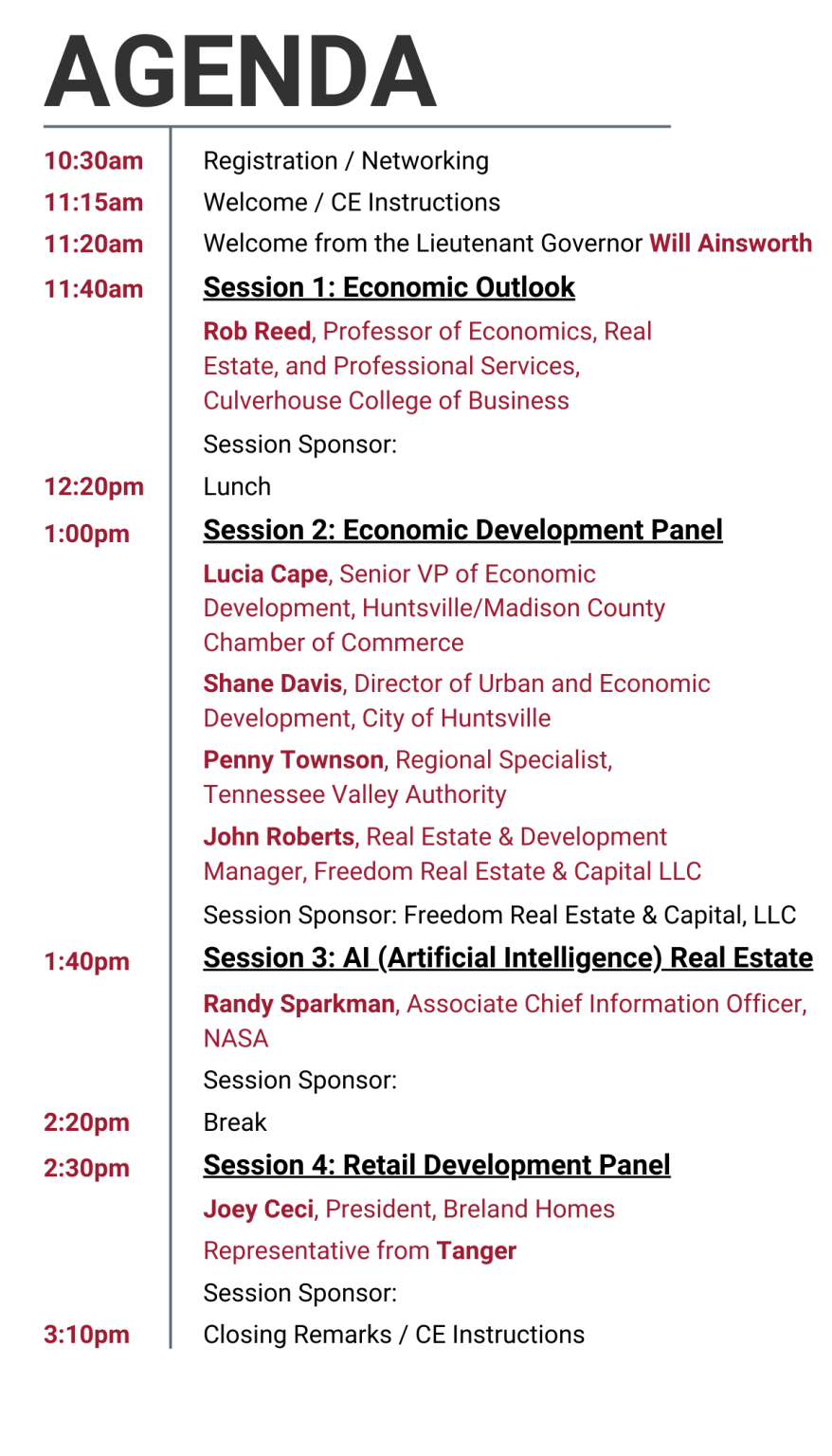 AGENDA

10:30am Registration / Networking
11:15am Welcome / CE Instructions
11:20am Welcome from the Lieutenant Governor Will Ainsworth
11:40am Session 1: Economic Outlook

Rob Reed, Professor of Economics, Real Estate, and Professional Services, Culverhouse College of Business

Session Sponsor:

12:20pm Lunch
1:00pm Session 2: Economic Development Panel

Lucia Cape, Senior VP of Economic Development, Huntsville/Madison County Chamber of Commerce

Shane Davis, Director of Urban and Economic Development, City of Huntsville

Penny Townson, Regional Specialist, Tennessee Valley Authority

John Roberts, Real Estate & Development Manager, Freedom Real Estate & Capital LLC

Session Sponsor: Freedom Real Estate & Capital, LLC

1:40pm Session 3: AI (Artificial Intelligence) Real Estate

Randy Sparkman, Associate Chief Information Officer, NASA

Session Sponsor:

2:20pm Break
2:30pm Session 4: Retail Development Panel

Joey Ceci, President, Breland Homes

Representative from Tanger

Session Sponsor:

3:10pm Closing Remarks / CE Instructions